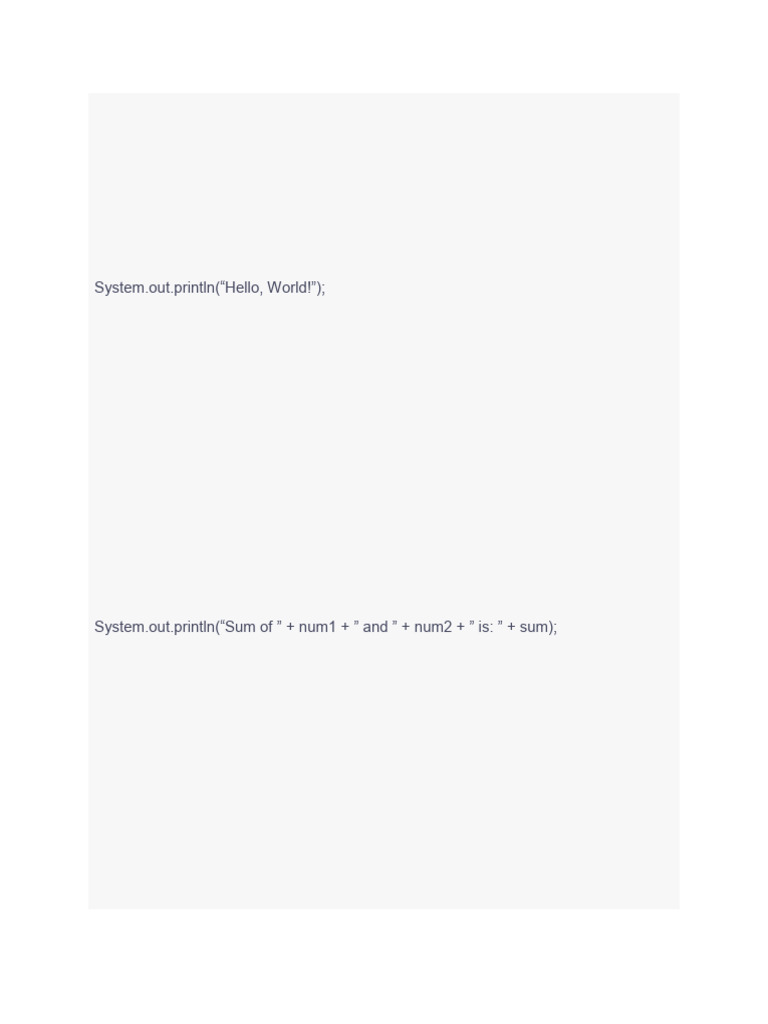 System.out.println("Hello, World!");

System.out.println("Sum of " + num1 + " and " + num2 + " is: " + sum);